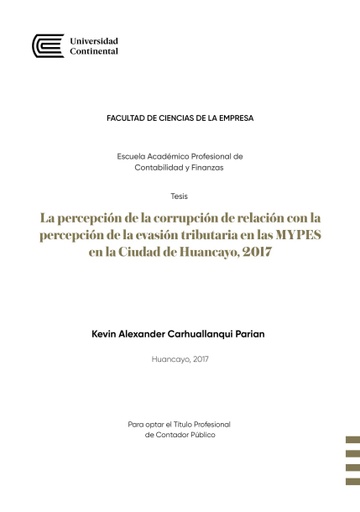 Universidad Continental

FACULTAD DE CIENCIAS DE LA EMPRESA

Escuela Académico Profesional de Contabilidad y Finanzas

Tesis

La percepción de la corrupción de relación con la percepción de la evasión tributaria en las MYPES en la Ciudad de Huancayo, 2017

Kevin Alexander Carhuallanqui Parian

Huancayo, 2017

Para optar el Título Profesional de Contador Público